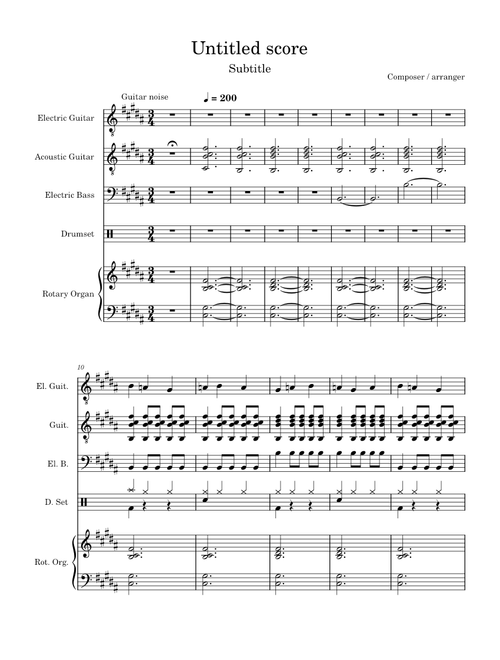 Untitled score

Subtitle

Composer / arranger

Guitar noise

♩ = 200

Electric Guitar

Acoustic Guitar

Electric Bass

Drumset

Rotary Organ

10

El. Guit.

Guit.

El. B.

D. Set

Rot. Org.